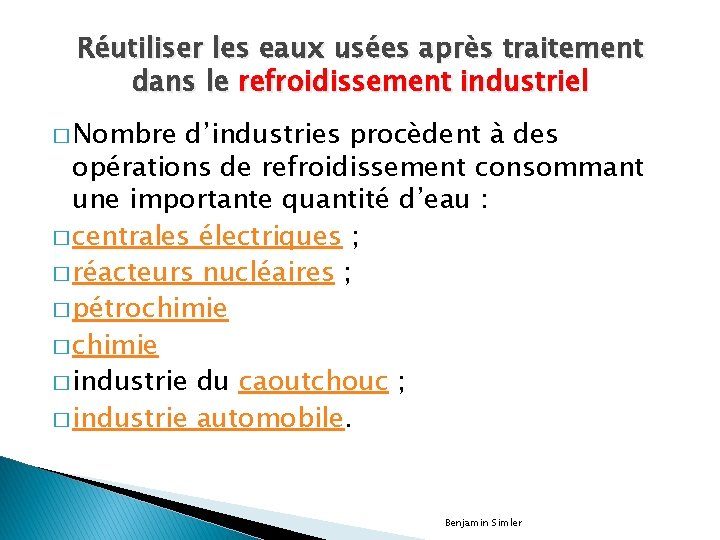 Réutiliser les eaux usées après traitement dans le refroidissement industriel

□ Nombre d'industries procèdent à des opérations de refroidissement consommant une importante quantité d'eau :
□ centrales électriques ;
□ réacteurs nucléaires ;
□ pétrochimie
□ chimie
□ industrie du caoutchouc ;
□ industrie automobile.

Benjamin Simler